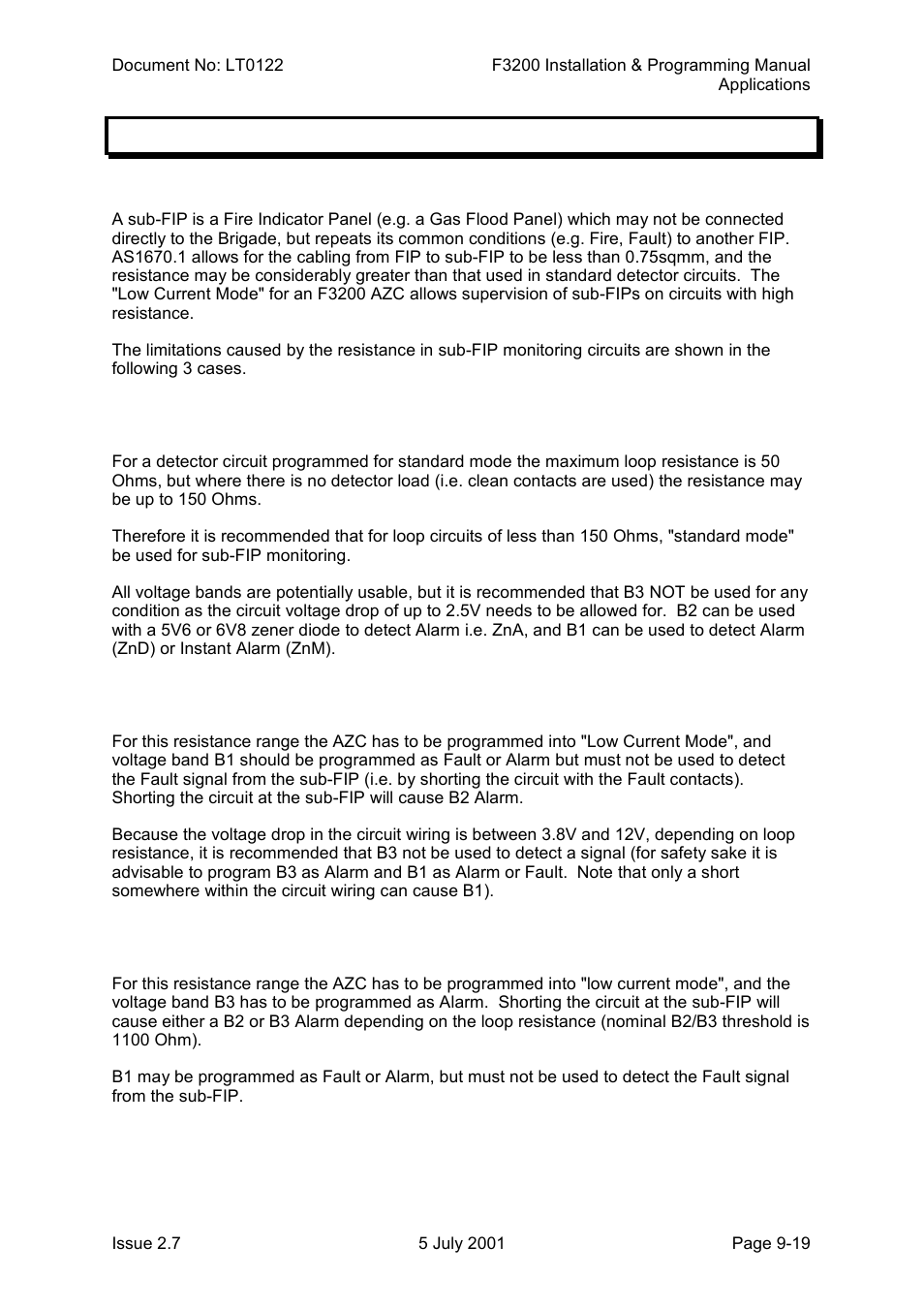 Document No: LT0122

F3200 Installation & Programming Manual
Applications

A sub-FIP is a Fire Indicator Panel (e.g. a Gas Flood Panel) which may not be connected directly to the Brigade, but repeats its common conditions (e.g. Fire, Fault) to another FIP. AS1670.1 allows for the cabling from FIP to sub-FIP to be less than 0.75sqmm, and the resistance may be considerably greater than that used in standard detector circuits. The "Low Current Mode" for an F3200 AZC allows supervision of sub-FIPs on circuits with high resistance.

The limitations caused by the resistance in sub-FIP monitoring circuits are shown in the following 3 cases.

For a detector circuit programmed for standard mode the maximum loop resistance is 50 Ohms, but where there is no detector load (i.e. clean contacts are used) the resistance may be up to 150 Ohms.

Therefore it is recommended that for loop circuits of less than 150 Ohms, "standard mode" be used for sub-FIP monitoring.

All voltage bands are potentially usable, but it is recommended that B3 NOT be used for any condition as the circuit voltage drop of up to 2.5V needs to be allowed for. B2 can be used with a 5V6 or 6V8 zener diode to detect Alarm i.e. ZnA, and B1 can be used to detect Alarm (ZnD) or Instant Alarm (ZnM).

For this resistance range the AZC has to be programmed into "Low Current Mode", and voltage band B1 should be programmed as Fault or Alarm but must not be used to detect the Fault signal from the sub-FIP (i.e. by shorting the circuit with the Fault contacts). Shorting the circuit at the sub-FIP will cause B2 Alarm.

Because the voltage drop in the circuit wiring is between 3.8V and 12V, depending on loop resistance, it is recommended that B3 not be used to detect a signal (for safety sake it is advisable to program B3 as Alarm and B1 as Alarm or Fault. Note that only a short somewhere within the circuit wiring can cause B1).

For this resistance range the AZC has to be programmed into "low current mode", and the voltage band B3 has to be programmed as Alarm. Shorting the circuit at the sub-FIP will cause either a B2 or B3 Alarm depending on the loop resistance (nominal B2/B3 threshold is 1100 Ohm).

B1 may be programmed as Fault or Alarm, but must not be used to detect the Fault signal from the sub-FIP.

Issue 2.7

5 July 2001

Page 9-19